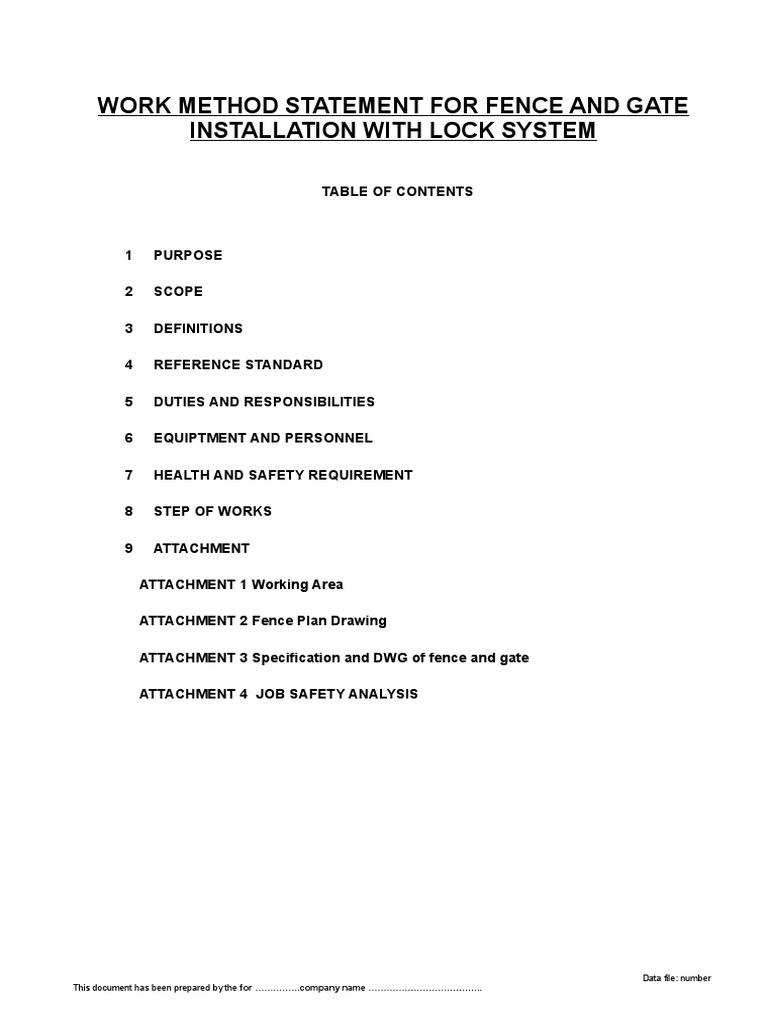 WORK METHOD STATEMENT FOR FENCE AND GATE INSTALLATION WITH LOCK SYSTEM

TABLE OF CONTENTS

1 PURPOSE

2 SCOPE

3 DEFINITIONS

4 REFERENCE STANDARD

5 DUTIES AND RESPONSIBILITIES

6 EQUIPTMENT AND PERSONNEL

7 HEALTH AND SAFETY REQUIREMENT

8 STEP OF WORKS

9 ATTACHMENT

ATTACHMENT 1 Working Area

ATTACHMENT 2 Fence Plan Drawing

ATTACHMENT 3 Specification and DWG of fence and gate

ATTACHMENT 4 JOB SAFETY ANALYSIS

Data file: number

This document has been prepared by the for ……………company name ………………………………..